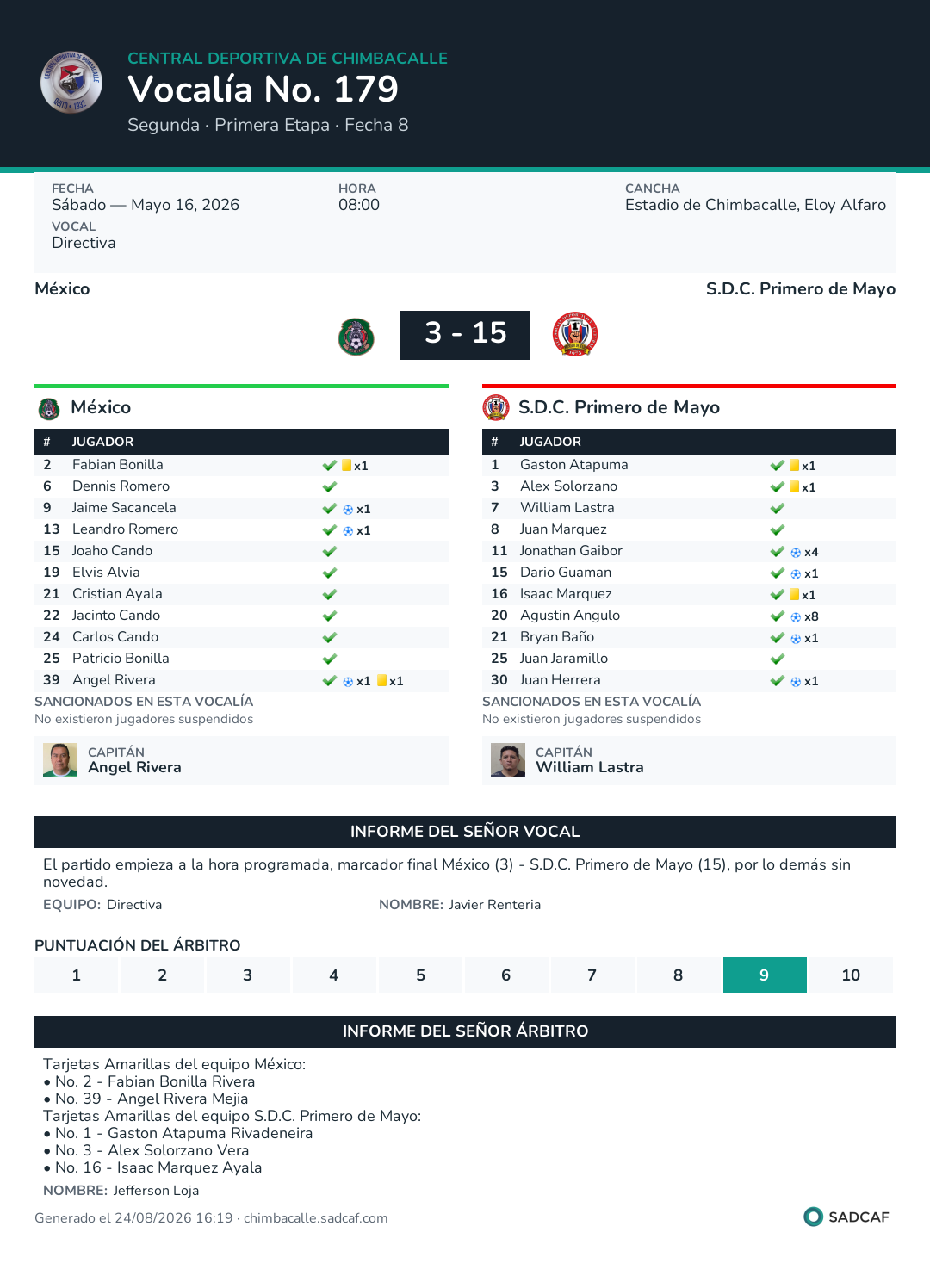 CENTRAL DEPORTIVA DE CHIMBACALLE
Vocalía No. 179
Segunda · Primera Etapa · Fecha 8

FECHA
Sábado — Mayo 16, 2026
HORA
08:00
CANCHA
Estadio de Chimbacalle, Eloy Alfaro
VOCAL
Directiva

México
S.D.C. Primero de Mayo

3 - 15

México

| # | JUGADOR | |
|---|---|---|
| 2 | Fabian Bonilla | x1 |
| 6 | Dennis Romero | |
| 9 | Jaime Sacancela | x1 |
| 13 | Leandro Romero | x1 |
| 15 | Joaho Cando | |
| 19 | Elvis Alvia | |
| 21 | Cristian Ayala | |
| 22 | Jacinto Cando | |
| 24 | Carlos Cando | |
| 25 | Patricio Bonilla | |
| 39 | Angel Rivera | x1 x1 |

SANCIONADOS EN ESTA VOCALÍA
No existieron jugadores suspendidos

CAPITÁN
Angel Rivera

S.D.C. Primero de Mayo

| # | JUGADOR | |
|---|---|---|
| 1 | Gaston Atapuma | x1 |
| 3 | Alex Solorzano | x1 |
| 7 | William Lastra | |
| 8 | Juan Marquez | |
| 11 | Jonathan Gaibor | x4 |
| 15 | Dario Guaman | x1 |
| 16 | Isaac Marquez | x1 |
| 20 | Agustin Angulo | x8 |
| 21 | Bryan Baño | x1 |
| 25 | Juan Jaramillo | |
| 30 | Juan Herrera | x1 |

SANCIONADOS EN ESTA VOCALÍA
No existieron jugadores suspendidos

CAPITÁN
William Lastra

INFORME DEL SEÑOR VOCAL
El partido empieza a la hora programada, marcador final México (3) - S.D.C. Primero de Mayo (15), por lo demás sin novedad.
EQUIPO: Directiva
NOMBRE: Javier Renteria

PUNTUACIÓN DEL ÁRBITRO
| 1 | 2 | 3 | 4 | 5 | 6 | 7 | 8 | 9 | 10 |
|---|---|---|---|---|---|---|---|---|---|

INFORME DEL SEÑOR ÁRBITRO
Tarjetas Amarillas del equipo México:
• No. 2 - Fabian Bonilla Rivera
• No. 39 - Angel Rivera Mejia
Tarjetas Amarillas del equipo S.D.C. Primero de Mayo:
• No. 1 - Gaston Atapuma Rivadeneira
• No. 3 - Alex Solorzano Vera
• No. 16 - Isaac Marquez Ayala
NOMBRE: Jefferson Loja

Generado el 24/08/2026 16:19 · chimbacalle.sadcaf.com
SADCAF